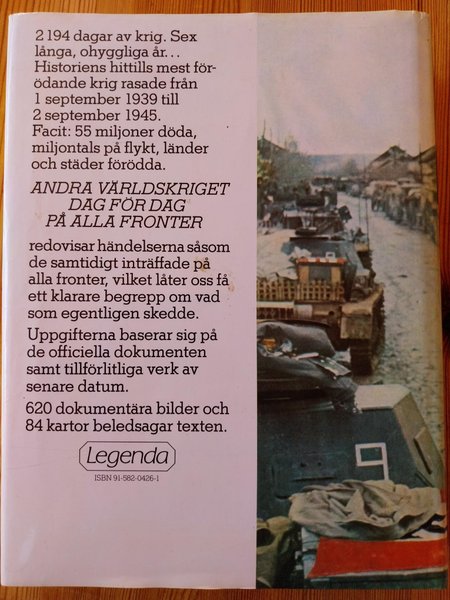 2 194 dagar av krig. Sex långa, ohyggliga år... Historiens hittills mest förödande krig rasade från 1 september 1939 till 2 september 1945. Facit: 55 miljoner döda, miljontals på flykt, länder och städer förödda.

ANDRA VÄRLDSKRIGET DAG FÖR DAG PÅ ALLA FRONTER

redovisar händelserna såsom de samtidigt inträffade på alla fronter, vilket låter oss få ett klarare begrepp om vad som egentligen skedde.

Uppgifterna baserar sig på de officiella dokumenten samt tillförlitliga verk av senare datum.

620 dokumentära bilder och 84 kartor beledsagar texten.

Legenda

ISBN 91-582-0426-1

9